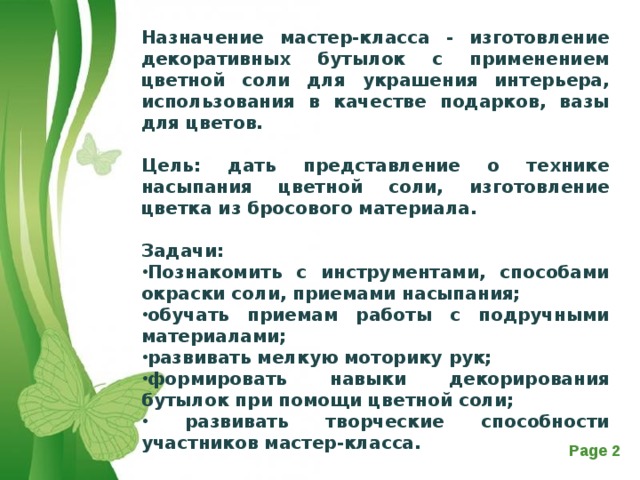 Назначение мастер-класса - изготовление декоративных бутылок с применением цветной соли для украшения интерьера, использования в качестве подарков, вазы для цветов.

Цель: дать представление о технике насыпания цветной соли, изготовление цветка из бросового материала.

Задачи:
•Познакомить с инструментами, способами окраски соли, приемами насыпания;
•обучать приемам работы с подручными материалами;
•развивать мелкую моторику рук;
•формировать навыки декорирования бутылок при помощи цветной соли;
• развивать творческие способности участников мастер-класса.

Page 2